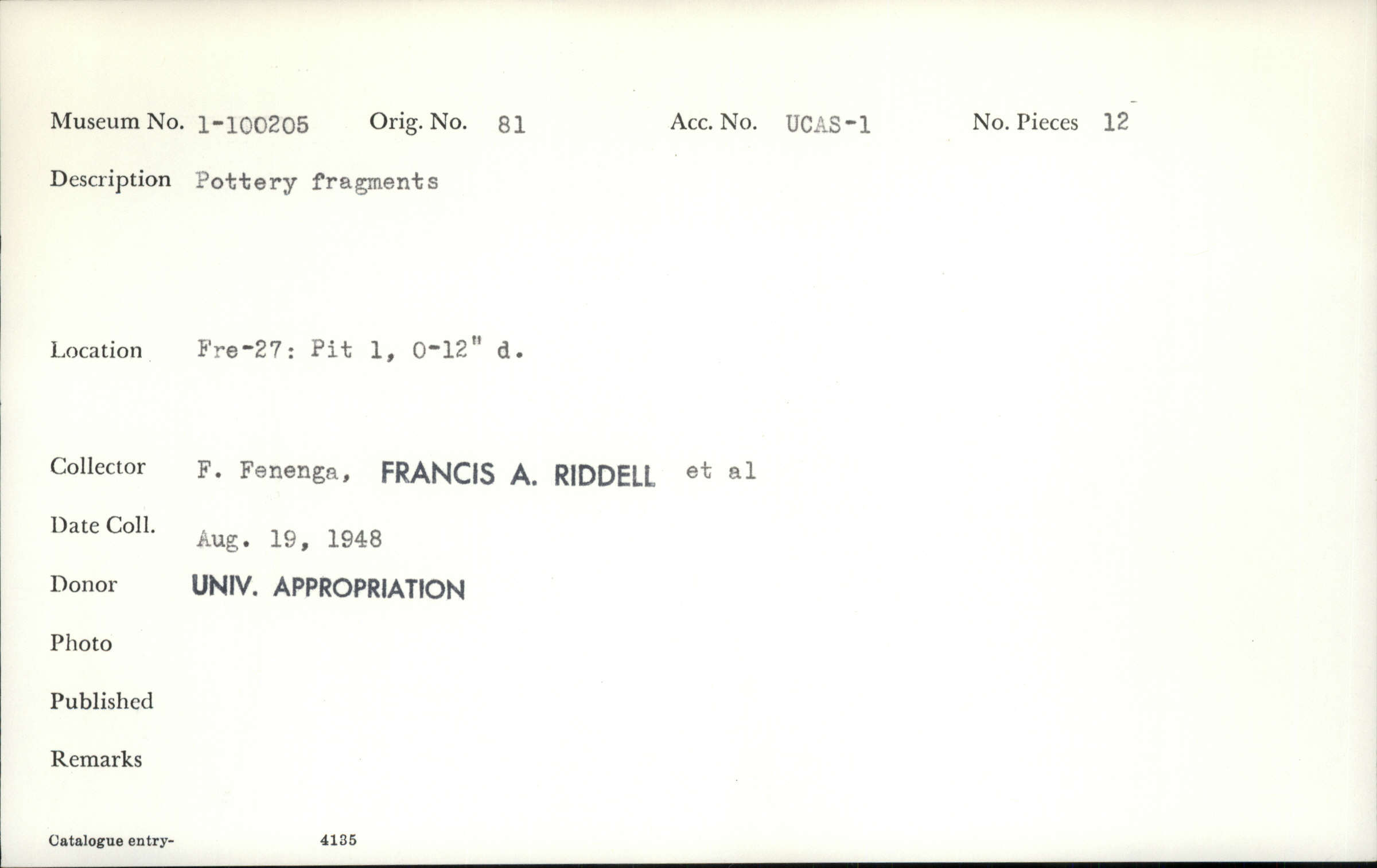 Museum No. 1-100205 Orig. No. 81 Acc. No. UCAS-1 No. Pieces 12

Description Pottery fragments

Location Fre-27: Pit 1, 0-12" d.

Collector F. Fenenga, FRANCIS A. RIDDELL et al

Date Coll. Aug. 19, 1948

Donor UNIV. APPROPRIATION

Photo

Published

Remarks

Catalogue entry- 4135